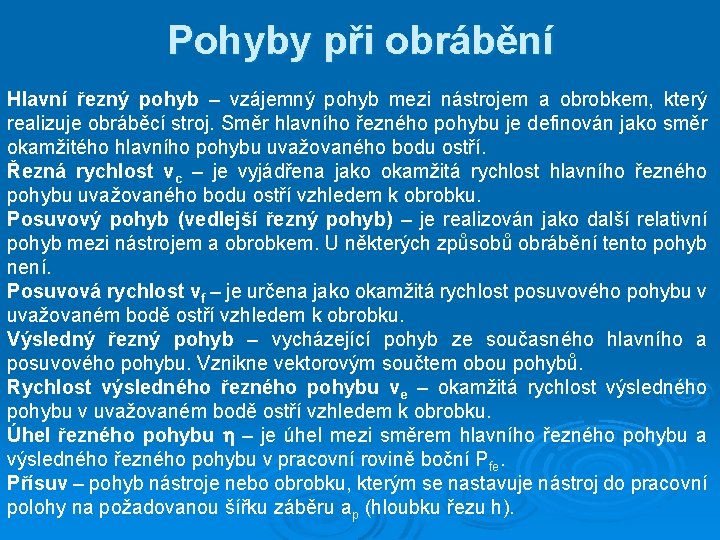 Pohyby při obrábění

Hlavní řezný pohyb – vzájemný pohyb mezi nástrojem a obrobkem, který realizuje obráběcí stroj. Směr hlavního řezného pohybu je definován jako směr okamžitého hlavního pohybu uvažovaného bodu ostří.

Řezná rychlost $v_c$ – je vyjádřena jako okamžitá rychlost hlavního řezného pohybu uvažovaného bodu ostří vzhledem k obrobku.

Posuvový pohyb (vedlejší řezný pohyb) – je realizován jako další relativní pohyb mezi nástrojem a obrobkem. U některých způsobů obrábění tento pohyb není.

Posuvová rychlost $v_f$ – je určena jako okamžitá rychlost posuvového pohybu v uvažovaném bodě ostří vzhledem k obrobku.

Výsledný řezný pohyb – vycházející pohyb ze současného hlavního a posuvového pohybu. Vznikne vektorovým součtem obou pohybů.

Rychlost výsledného řezného pohybu $v_e$ – okamžitá rychlost výsledného pohybu v uvažovaném bodě ostří vzhledem k obrobku.

Úhel řezného pohybu $\eta$ – je úhel mezi směrem hlavního řezného pohybu a výsledného řezného pohybu v pracovní rovině boční $P_{fe}$.

Přísuv – pohyb nástroje nebo obrobku, kterým se nastavuje nástroj do pracovní polohy na požadovanou šířku záběru $a_p$ (hloubku řezu h).